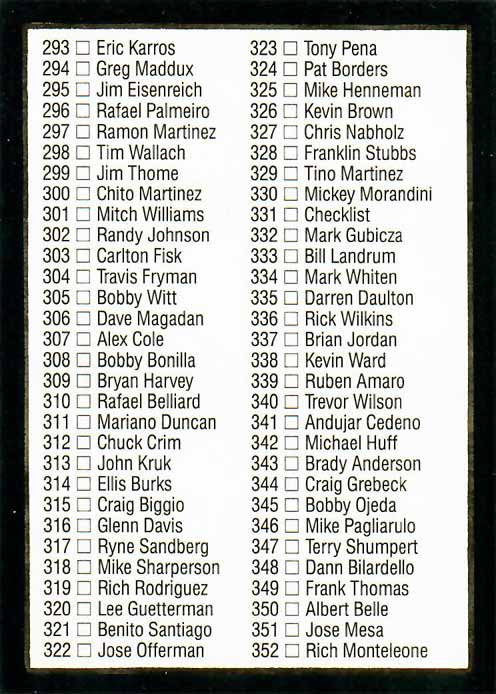 293 ☐ Eric Karros
294 ☐ Greg Maddux
295 ☐ Jim Eisenreich
296 ☐ Rafael Palmeiro
297 ☐ Ramon Martinez
298 ☐ Tim Wallach
299 ☐ Jim Thome
300 ☐ Chito Martinez
301 ☐ Mitch Williams
302 ☐ Randy Johnson
303 ☐ Carlton Fisk
304 ☐ Travis Fryman
305 ☐ Bobby Witt
306 ☐ Dave Magadan
307 ☐ Alex Cole
308 ☐ Bobby Bonilla
309 ☐ Bryan Harvey
310 ☐ Rafael Belliard
311 ☐ Mariano Duncan
312 ☐ Chuck Crim
313 ☐ John Kruk
314 ☐ Ellis Burks
315 ☐ Craig Biggio
316 ☐ Glenn Davis
317 ☐ Ryne Sandberg
318 ☐ Mike Sharperson
319 ☐ Rich Rodriguez
320 ☐ Lee Guetterman
321 ☐ Benito Santiago
322 ☐ Jose Offerman

323 ☐ Tony Pena
324 ☐ Pat Borders
325 ☐ Mike Henneman
326 ☐ Kevin Brown
327 ☐ Chris Nabholz
328 ☐ Franklin Stubbs
329 ☐ Tino Martinez
330 ☐ Mickey Morandini
331 ☐ Checklist
332 ☐ Mark Gubicza
333 ☐ Bill Landrum
334 ☐ Mark Whiten
335 ☐ Darren Daulton
336 ☐ Rick Wilkins
337 ☐ Brian Jordan
338 ☐ Kevin Ward
339 ☐ Ruben Amaro
340 ☐ Trevor Wilson
341 ☐ Andujar Cedeno
342 ☐ Michael Huff
343 ☐ Brady Anderson
344 ☐ Craig Grebeck
345 ☐ Bobby Ojeda
346 ☐ Mike Pagliarulo
347 ☐ Terry Shumpert
348 ☐ Dann Bilardello
349 ☐ Frank Thomas
350 ☐ Albert Belle
351 ☐ Jose Mesa
352 ☐ Rich Monteleone